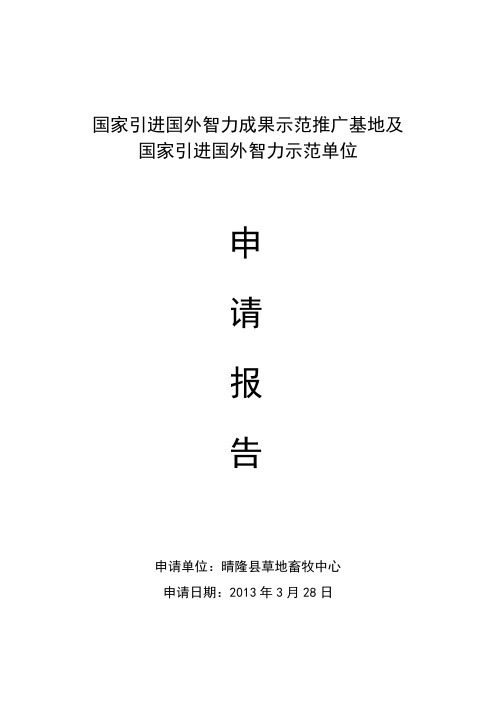 国家引进国外智力成果示范推广基地及
国家引进国外智力示范单位

申

请

报

告

申请单位：晴隆县草地畜牧中心

申请日期：2013 年 3 月 28 日